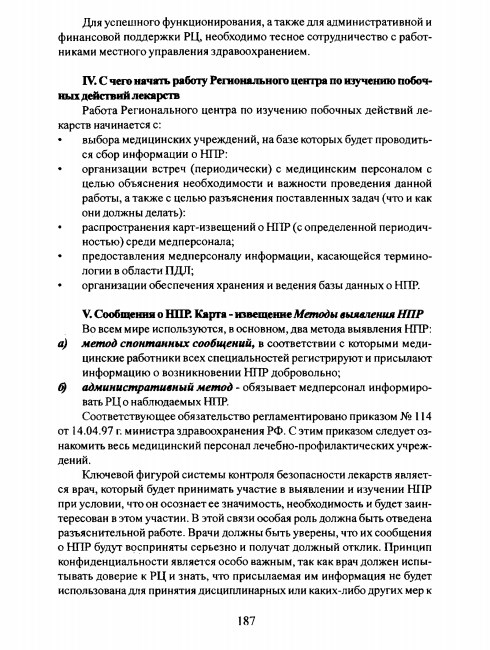 Для успешного функционирования, а также для административной и финансовой поддержки РЦ, необходимо тесное сотрудничество с работниками местного управления здравоохранением.

IV. С чего начать работу Регионального центра по изучению побочных действий лекарств

Работа Регионального центра по изучению побочных действий лекарств начинается с:

• выбора медицинских учреждений, на базе которых будет проводиться сбор информации о НПР:
• организации встреч (периодически) с медицинским персоналом с целью объяснения необходимости и важности проведения данной работы, а также с целью разъяснения поставленных задач (что и как они должны делать):
• распространения карт-извещений о НПР (с определенной периодичностью) среди медперсонала;
• предоставления медперсоналу информации, касающейся терминологии в области ПДЛ;
• организации обеспечения хранения и ведения базы данных о НПР.

V. Сообщения о НПР. Карта - извещение Методы выявления НПР

Во всем мире используются, в основном, два метода выявления НПР:

а) метод спонтанных сообщений, в соответствии с которыми медицинские работники всех специальностей регистрируют и присылают информацию о возникновении НПР добровольно;
б) административный метод - обязывает медперсонал информировать РЦ о наблюдаемых НПР.

Соответствующее обязательство регламентировано приказом № 114 от 14.04.97 г. министра здравоохранения РФ. С этим приказом следует ознакомить весь медицинский персонал лечебно-профилактических учреждений.

Ключевой фигурой системы контроля безопасности лекарств является врач, который будет принимать участие в выявлении и изучении НПР при условии, что он осознает ее значимость, необходимость и будет заинтересован в этом участии. В этой связи особая роль должна быть отведена разъяснительной работе. Врачи должны быть уверены, что их сообщения о НПР будут восприняты серьезно и получат должный отклик. Принцип конфиденциальности является особо важным, так как врач должен испытывать доверие к РЦ и знать, что присылаемая им информация не будет использована для принятия дисциплинарных или каких-либо других мер к

187